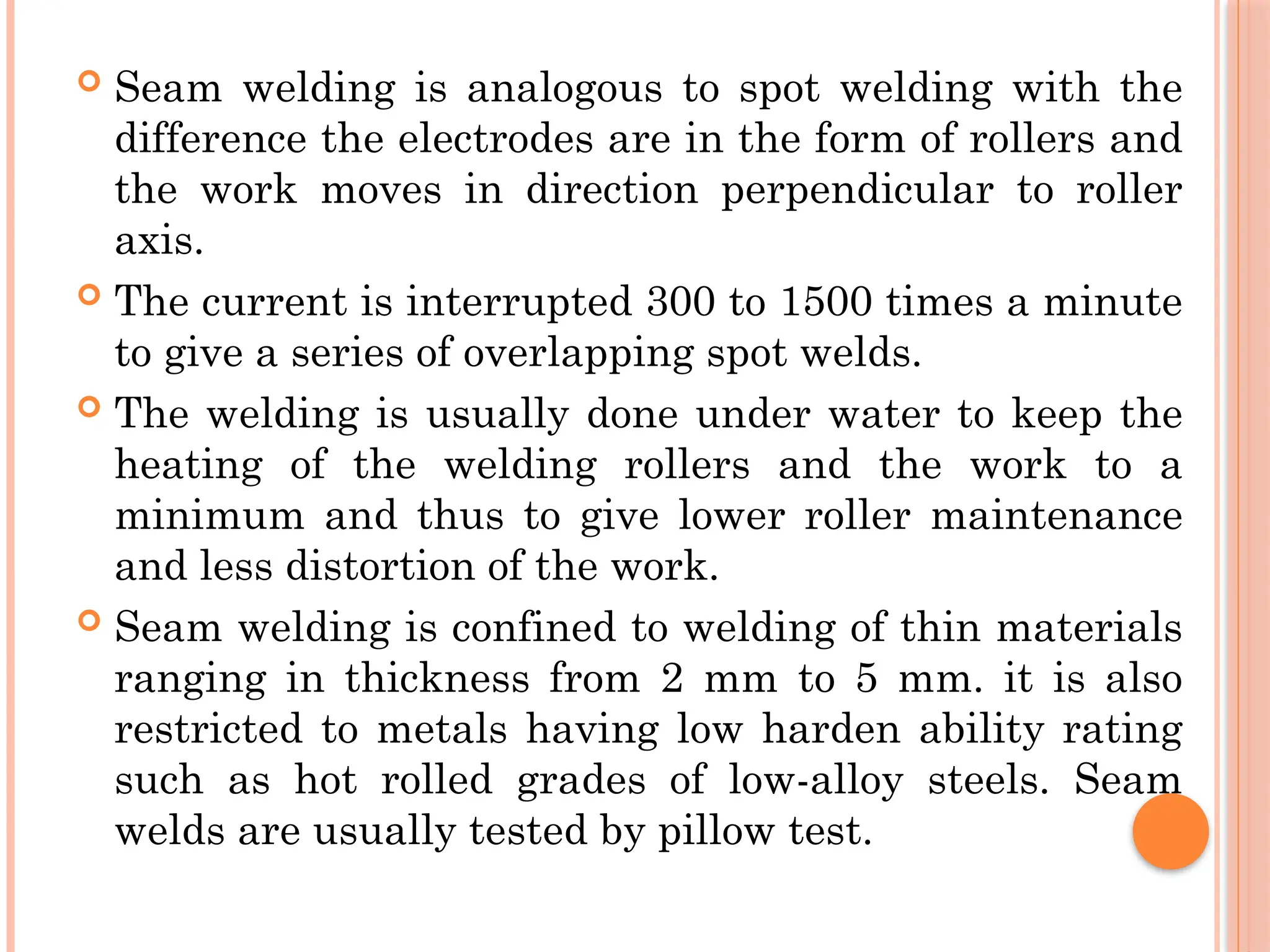 Seam welding is analogous to spot welding with the difference the electrodes are in the form of rollers and the work moves in direction perpendicular to roller axis.

The current is interrupted 300 to 1500 times a minute to give a series of overlapping spot welds.

The welding is usually done under water to keep the heating of the welding rollers and the work to a minimum and thus to give lower roller maintenance and less distortion of the work.

Seam welding is confined to welding of thin materials ranging in thickness from 2 mm to 5 mm. it is also restricted to metals having low harden ability rating such as hot rolled grades of low-alloy steels. Seam welds are usually tested by pillow test.